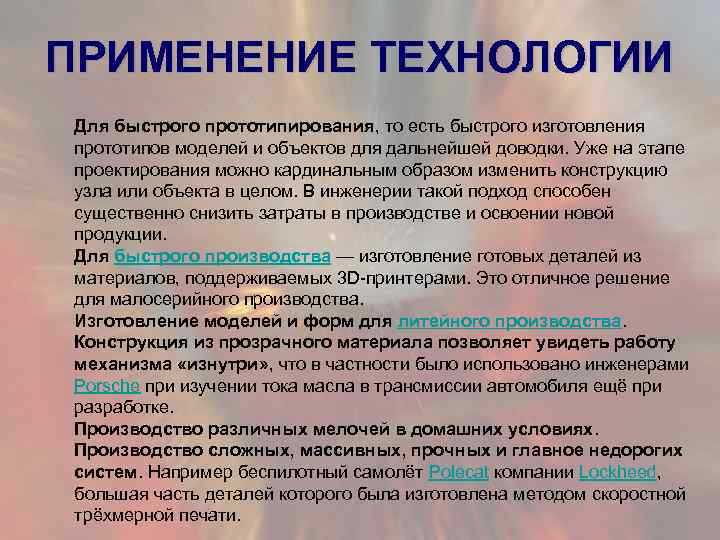 ПРИМЕНЕНИЕ ТЕХНОЛОГИИ

Для быстрого прототипирования, то есть быстрого изготовления прототипов моделей и объектов для дальнейшей доводки. Уже на этапе проектирования можно кардинальным образом изменить конструкцию узла или объекта в целом. В инженерии такой подход способен существенно снизить затраты в производстве и освоении новой продукции.
Для быстрого производства — изготовление готовых деталей из материалов, поддерживаемых 3D-принтерами. Это отличное решение для малосерийного производства.
Изготовление моделей и форм для литейного производства.
Конструкция из прозрачного материала позволяет увидеть работу механизма «изнутри», что в частности было использовано инженерами Porsche при изучении тока масла в трансмиссии автомобиля ещё при разработке.
Производство различных мелочей в домашних условиях.
Производство сложных, массивных, прочных и главное недорогих систем. Например беспилотный самолёт Polecat компании Lockheed, большая часть деталей которого была изготовлена методом скоростной трёхмерной печати.